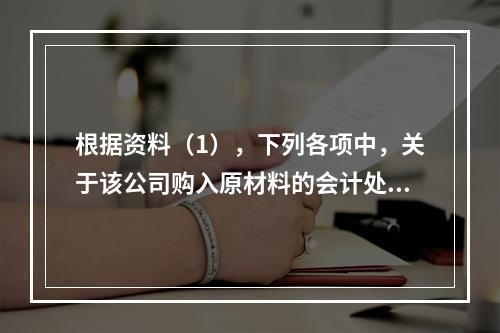 根据资料（1），下列各项中，关于该公司购入原材料的会计处...